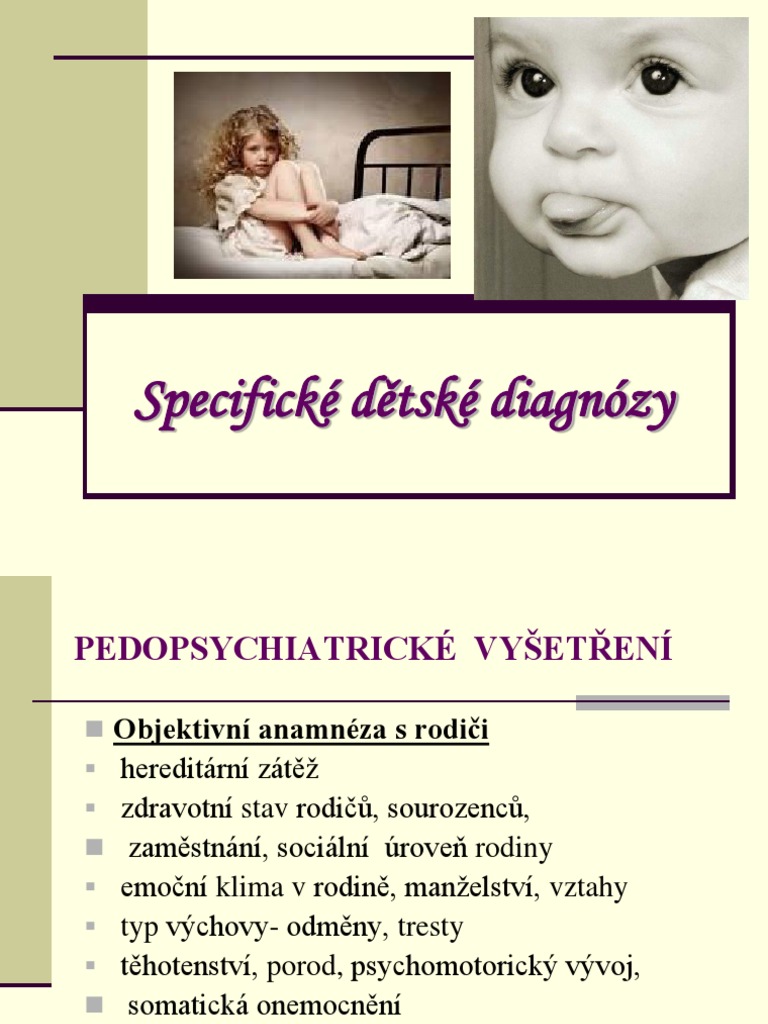 Specifické dětské diagnózy

PEDOPSYCHIATRICKÉ VYŠETŘENÍ

- Objektivní anamnéza s rodiči
- hereditární zátěž
- zdravotní stav rodičů, sourozenců,
- zaměstnání, sociální úroveň rodiny
- emoční klima v rodině, manželství, vztahy
- typ výchovy- odměny, tresty
- těhotenství, porod, psychomotorický vývoj,
- somatická onemocnění